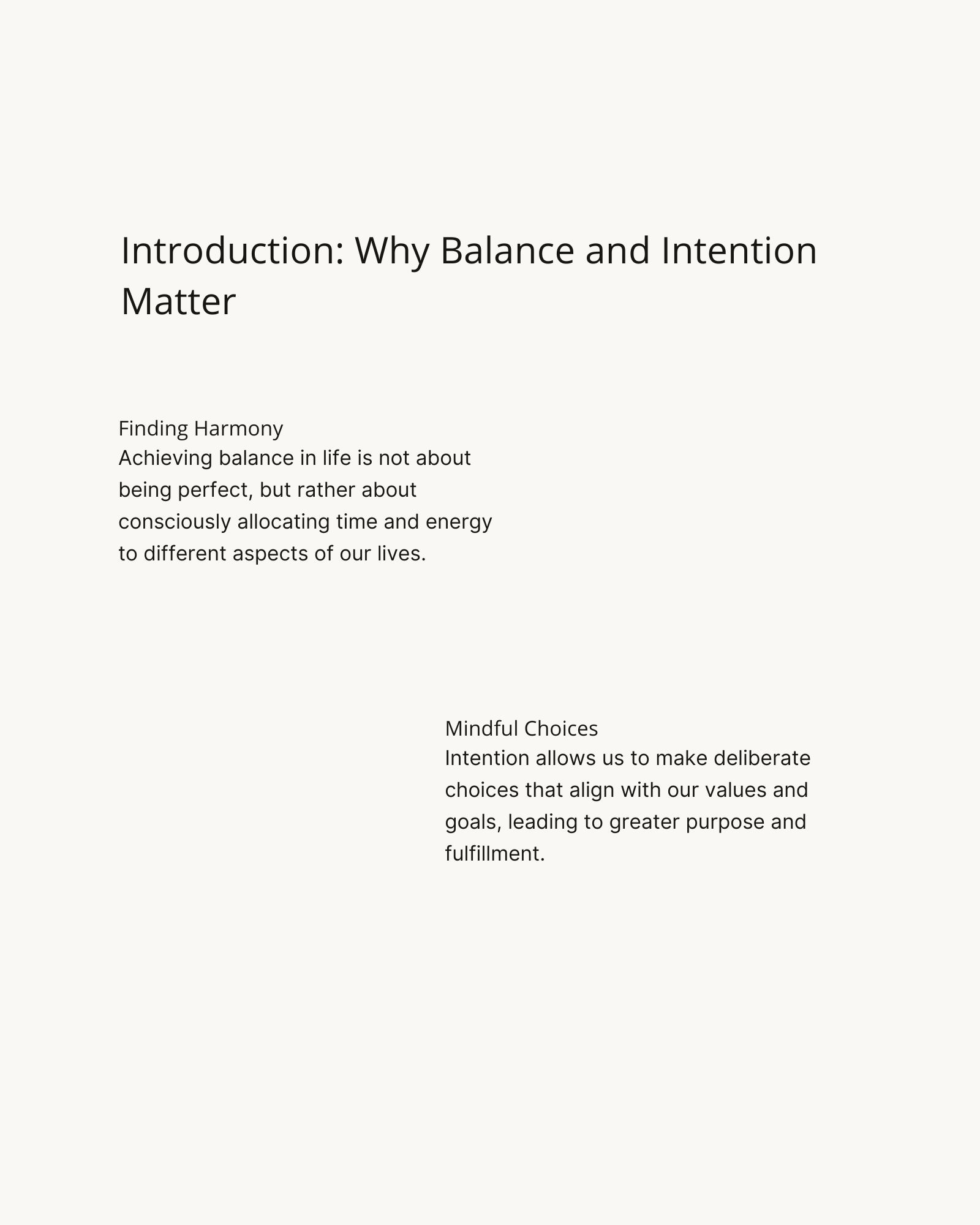 Introduction: Why Balance and Intention Matter

Finding Harmony
Achieving balance in life is not about being perfect, but rather about consciously allocating time and energy to different aspects of our lives.

Mindful Choices
Intention allows us to make deliberate choices that align with our values and goals, leading to greater purpose and fulfillment.